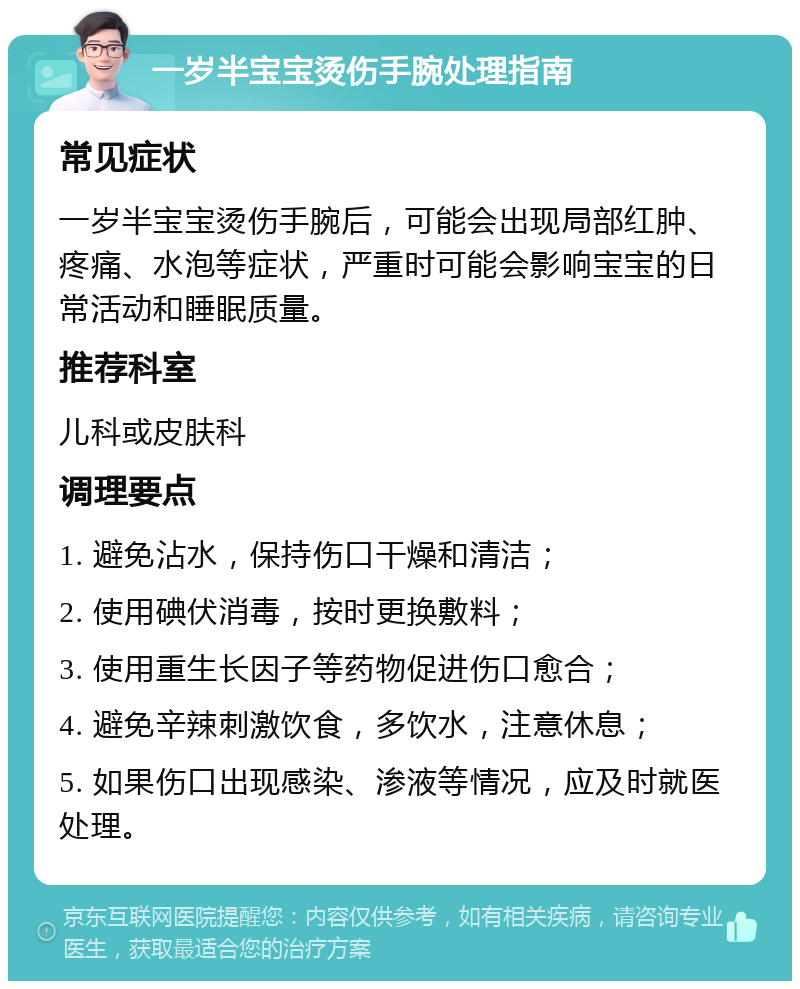 一岁半宝宝烫伤手腕处理指南

常见症状

一岁半宝宝烫伤手腕后，可能会出现局部红肿、疼痛、水泡等症状，严重时可能会影响宝宝的日常活动和睡眠质量。

推荐科室

儿科或皮肤科

调理要点

1. 避免沾水，保持伤口干燥和清洁；

2. 使用碘伏消毒，按时更换敷料；

3. 使用重生长因子等药物促进伤口愈合；

4. 避免辛辣刺激饮食，多饮水，注意休息；

5. 如果伤口出现感染、渗液等情况，应及时就医处理。

京东互联网医院提醒您：内容仅供参考，如有相关疾病，请咨询专业医生，获取最适合您的治疗方案